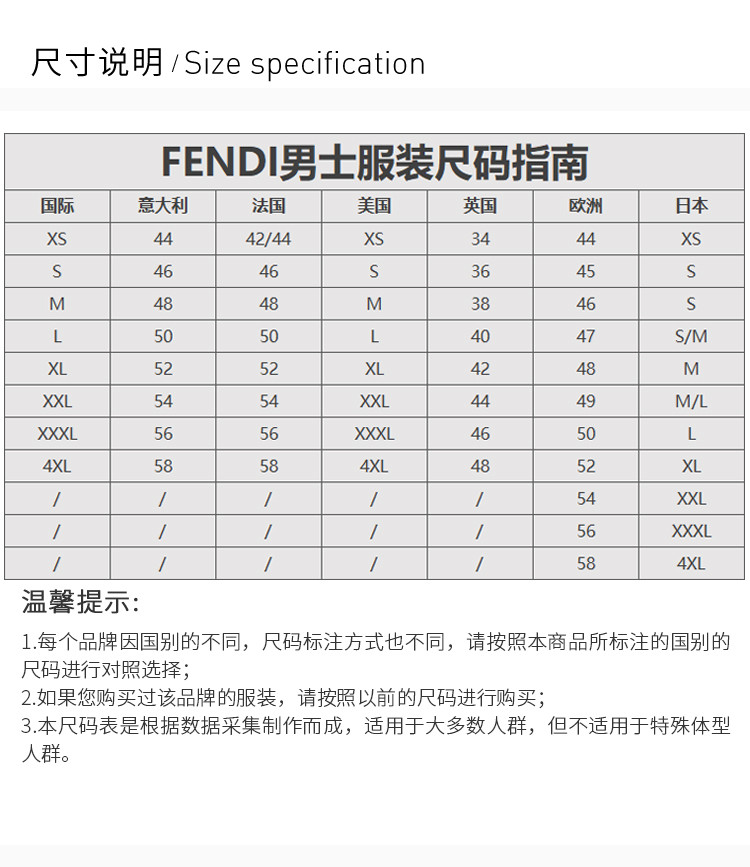 尺寸说明 / Size specification

FENDI男士服装尺码指南

| 国际 | 意大利 | 法国 | 美国 | 英国 | 欧洲 | 日本 |
|---|---|---|---|---|---|---|
| XS | 44 | 42/44 | XS | 34 | 44 | XS |
| S | 46 | 46 | S | 36 | 45 | S |
| M | 48 | 48 | M | 38 | 46 | S |
| L | 50 | 50 | L | 40 | 47 | S/M |
| XL | 52 | 52 | XL | 42 | 48 | M |
| XXL | 54 | 54 | XXL | 44 | 49 | M/L |
| XXXL | 56 | 56 | XXXL | 46 | 50 | L |
| 4XL | 58 | 58 | 4XL | 48 | 52 | XL |
| / | / | / | / | / | 54 | XXL |
| / | / | / | / | / | 56 | XXXL |
| / | / | / | / | / | 58 | 4XL |

温馨提示:

1.每个品牌因国别的不同，尺码标注方式也不同，请按照本商品所标注的国别的尺码进行对照选择；
2.如果您购买过该品牌的服装，请按照以前的尺码进行购买；
3.本尺码表是根据数据采集制作而成，适用于大多数人群，但不适用于特殊体型人群。